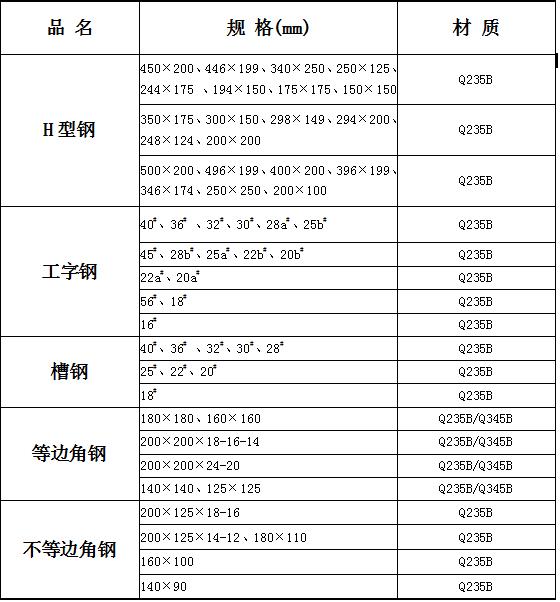 | 品 名 | 规 格(mm) | 材 质 |
|---|---|---|
| H型钢 | 450×200、446×199、340×250、250×125、244×175 、194×150、175×175、150×150 | Q235B |
| | 350×175、300×150、298×149、294×200、248×124、200×200 | Q235B |
| | 500×200、496×199、400×200、396×199、346×174、250×250、200×100 | Q235B |
| 工字钢 | 40#、36# 、32#、30#、28a#、25b# | Q235B |
| | 45#、28b#、25a#、22b#、20b# | Q235B |
| | 22a#、20a# | Q235B |
| | 56#、18# | Q235B |
| | 16# | Q235B |
| 槽钢 | 40#、36# 、32#、30#、28# | Q235B |
| | 25#、22#、20# | Q235B |
| | 18# | Q235B |
| 等边角钢 | 180×180、160×160 | Q235B/Q345B |
| | 200×200×18-16-14 | Q235B/Q345B |
| | 200×200×24-20 | Q235B/Q345B |
| | 140×140、125×125 | Q235B/Q345B |
| 不等边角钢 | 200×125×18-16 | Q235B |
| | 200×125×14-12、180×110 | Q235B |
| | 160×100 | Q235B |
| | 140×90 | Q235B |